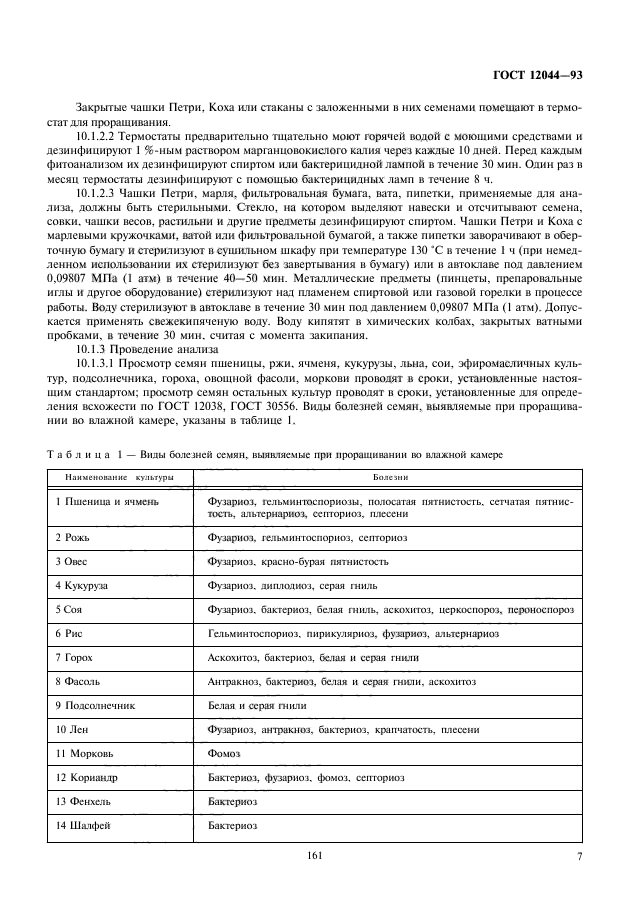 ГОСТ 12044—93

Закрытые чашки Петри, Коха или стаканы с заложенными в них семенами помещают в термостат для проращивания.

10.1.2.2 Термостаты предварительно тщательно моют горячей водой с моющими средствами и дезинфицируют 1 %-ным раствором марганцовокислого калия через каждые 10 дней. Перед каждым фитоанализом их дезинфицируют спиртом или бактерицидной лампой в течение 30 мин. Один раз в месяц термостаты дезинфицируют с помощью бактерицидных ламп в течение 8 ч.

10.1.2.3 Чашки Петри, марля, фильтровальная бумага, вата, пипетки, применяемые для анализа, должны быть стерильными. Стекло, на котором выделяют навески и отсчитывают семена, совки, чашки весов, растильни и другие предметы дезинфицируют спиртом. Чашки Петри и Коха с марлевыми кружочками, ватой или фильтровальной бумагой, а также пипетки заворачивают в оберточную бумагу и стерилизуют в сушильном шкафу при температуре 130 °С в течение 1 ч (при немедленном использовании их стерилизуют без завертывания в бумагу) или в автоклаве под давлением 0,09807 МПа (1 атм) в течение 40—50 мин. Металлические предметы (пинцеты, препаровальные иглы и другое оборудование) стерилизуют над пламенем спиртовой или газовой горелки в процессе работы. Воду стерилизуют в автоклаве в течение 30 мин под давлением 0,09807 МПа (1 атм). Допускается применять свежекипяченую воду. Воду кипятят в химических колбах, закрытых ватными пробками, в течение 30 мин, считая с момента закипания.

10.1.3 Проведение анализа

10.1.3.1 Просмотр семян пшеницы, ржи, ячменя, кукурузы, льна, сои, эфиромасличных культур, подсолнечника, гороха, овощной фасоли, моркови проводят в сроки, установленные настоящим стандартом; просмотр семян остальных культур проводят в сроки, установленные для определения всхожести по ГОСТ 12038, ГОСТ 30556. Виды болезней семян, выявляемые при проращивании во влажной камере, указаны в таблице 1.

Таблица 1 — Виды болезней семян, выявляемые при проращивании во влажной камере

| Наименование культуры | Болезни |
|---|---|
| 1 Пшеница и ячмень | Фузариоз, гельминтоспориозы, полосатая пятнистость, сетчатая пятнистость, альтернариоз, септориоз, плесени |
| 2 Рожь | Фузариоз, гельминтоспориоз, септориоз |
| 3 Овес | Фузариоз, красно-бурая пятнистость |
| 4 Кукуруза | Фузариоз, диплодиоз, серая гниль |
| 5 Соя | Фузариоз, бактериоз, белая гниль, аскохитоз, церкоспороз, пероноспороз |
| 6 Рис | Гельминтоспориоз, пирикуляриоз, фузариоз, альтернариоз |
| 7 Горох | Аскохитоз, бактериоз, белая и серая гнили |
| 8 Фасоль | Антракноз, бактериоз, белая и серая гнили, аскохитоз |
| 9 Подсолнечник | Белая и серая гнили |
| 10 Лен | Фузариоз, антракноз, бактериоз, крапчатость, плесени |
| 11 Морковь | Фомоз |
| 12 Кориандр | Бактериоз, фузариоз, фомоз, септориоз |
| 13 Фенхель | Бактериоз |
| 14 Шалфей | Бактериоз |

161

7